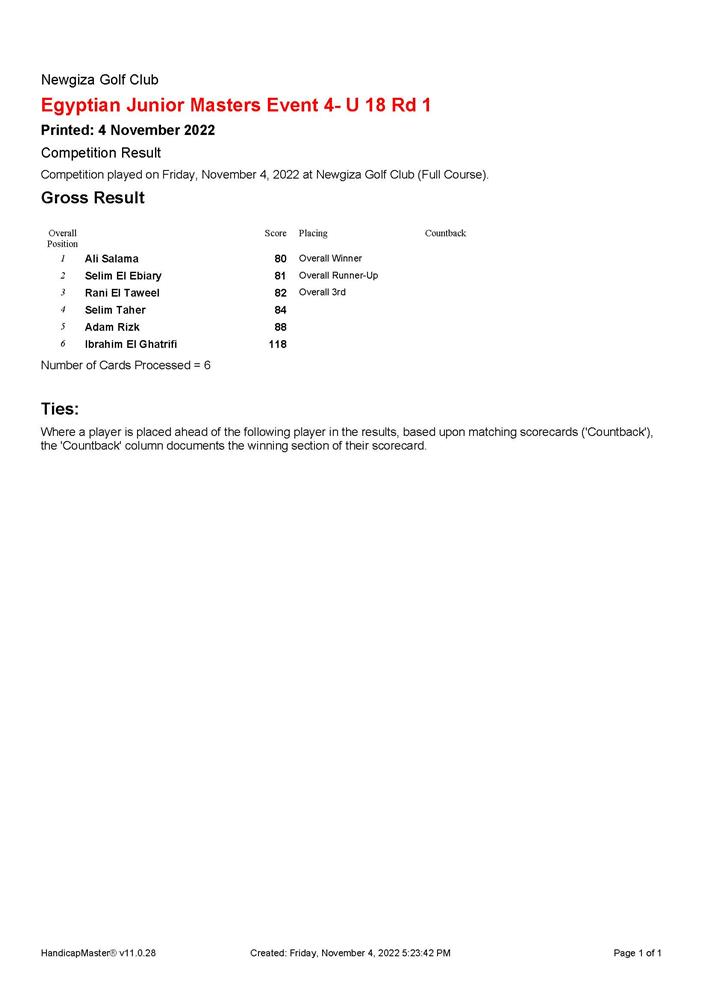 Newgiza Golf Club

Egyptian Junior Masters Event 4- U 18 Rd 1

Printed: 4 November 2022

Competition Result

Competition played on Friday, November 4, 2022 at Newgiza Golf Club (Full Course).

Gross Result

| Overall Position | | Score | Placing | Countback |
|---|---|---|---|---|
| 1 | Ali Salama | 80 | Overall Winner | |
| 2 | Selim El Ebiary | 81 | Overall Runner-Up | |
| 3 | Rani El Taweel | 82 | Overall 3rd | |
| 4 | Selim Taher | 84 | | |
| 5 | Adam Rizk | 88 | | |
| 6 | Ibrahim El Ghatrifi | 118 | | |

Number of Cards Processed = 6

Ties:

Where a player is placed ahead of the following player in the results, based upon matching scorecards ('Countback'), the 'Countback' column documents the winning section of their scorecard.

HandicapMaster® v11.0.28 Created: Friday, November 4, 2022 5:23:42 PM Page 1 of 1